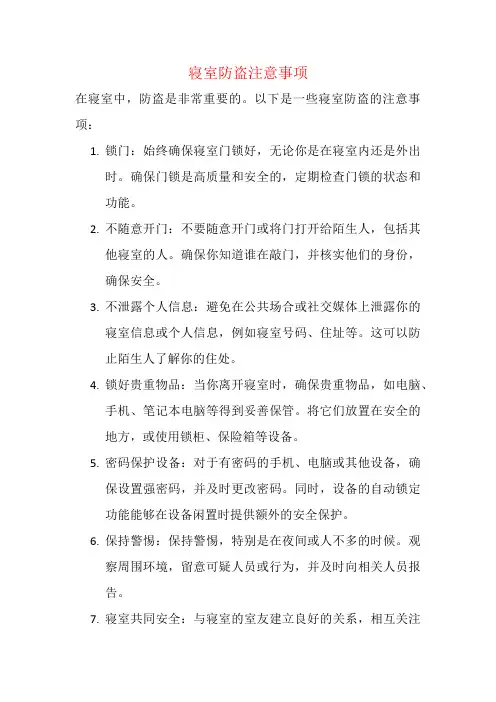 寝室防盗注意事项

在寝室中，防盗是非常重要的。以下是一些寝室防盗的注意事项：

1. 锁门：始终确保寝室门锁好，无论你是在寝室内还是外出时。确保门锁是高质量和安全的，定期检查门锁的状态和功能。

2. 不随意开门：不要随意开门或将门打开给陌生人，包括其他寝室的人。确保你知道谁在敲门，并核实他们的身份，确保安全。

3. 不泄露个人信息：避免在公共场合或社交媒体上泄露你的寝室信息或个人信息，例如寝室号码、住址等。这可以防止陌生人了解你的住处。

4. 锁好贵重物品：当你离开寝室时，确保贵重物品，如电脑、手机、笔记本电脑等得到妥善保管。将它们放置在安全的地方，或使用锁柜、保险箱等设备。

5. 密码保护设备：对于有密码的手机、电脑或其他设备，确保设置强密码，并及时更改密码。同时，设备的自动锁定功能能够在设备闲置时提供额外的安全保护。

6. 保持警惕：保持警惕，特别是在夜间或人不多的时候。观察周围环境，留意可疑人员或行为，并及时向相关人员报告。

7. 寝室共同安全：与寝室的室友建立良好的关系，相互关注